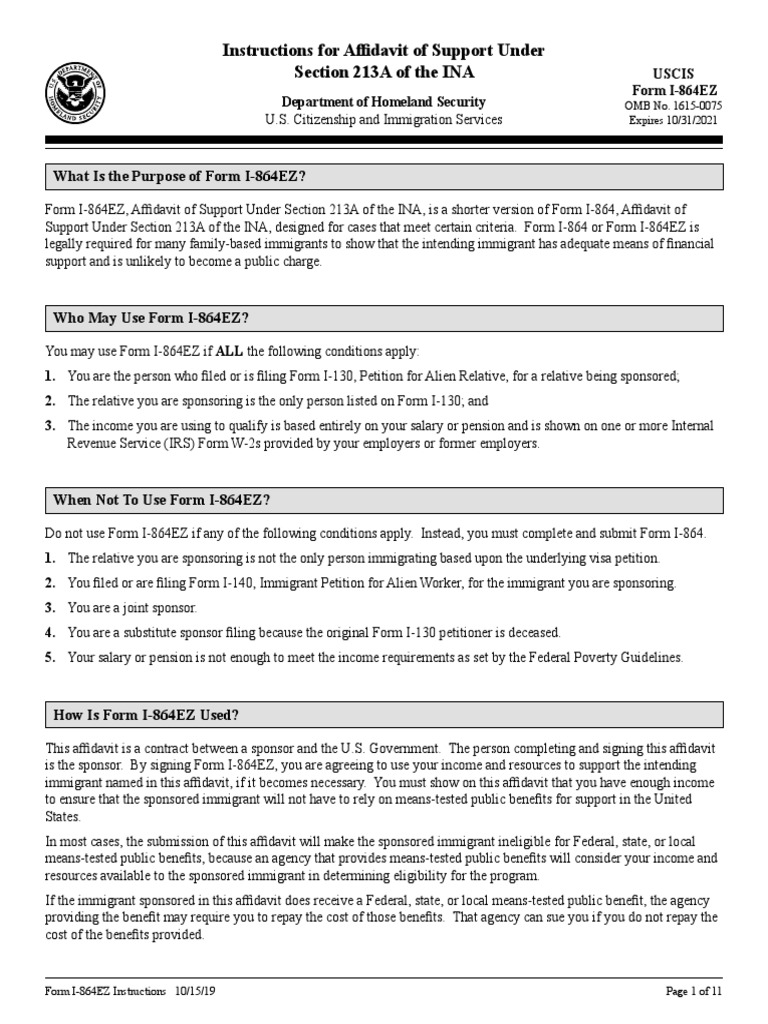 Instructions for Affidavit of Support Under Section 213A of the INA

Department of Homeland Security
U.S. Citizenship and Immigration Services

USCIS
Form I-864EZ
OMB No. 1615-0075
Expires 10/31/2021

What Is the Purpose of Form I-864EZ?

Form I-864EZ, Affidavit of Support Under Section 213A of the INA, is a shorter version of Form I-864, Affidavit of Support Under Section 213A of the INA, designed for cases that meet certain criteria. Form I-864 or Form I-864EZ is legally required for many family-based immigrants to show that the intending immigrant has adequate means of financial support and is unlikely to become a public charge.

Who May Use Form I-864EZ?

You may use Form I-864EZ if ALL the following conditions apply:

1. You are the person who filed or is filing Form I-130, Petition for Alien Relative, for a relative being sponsored;

2. The relative you are sponsoring is the only person listed on Form I-130; and

3. The income you are using to qualify is based entirely on your salary or pension and is shown on one or more Internal Revenue Service (IRS) Form W-2s provided by your employers or former employers.

When Not To Use Form I-864EZ?

Do not use Form I-864EZ if any of the following conditions apply. Instead, you must complete and submit Form I-864.

1. The relative you are sponsoring is not the only person immigrating based upon the underlying visa petition.

2. You filed or are filing Form I-140, Immigrant Petition for Alien Worker, for the immigrant you are sponsoring.

3. You are a joint sponsor.

4. You are a substitute sponsor filing because the original Form I-130 petitioner is deceased.

5. Your salary or pension is not enough to meet the income requirements as set by the Federal Poverty Guidelines.

How Is Form I-864EZ Used?

This affidavit is a contract between a sponsor and the U.S. Government. The person completing and signing this affidavit is the sponsor. By signing Form I-864EZ, you are agreeing to use your income and resources to support the intending immigrant named in this affidavit, if it becomes necessary. You must show on this affidavit that you have enough income to ensure that the sponsored immigrant will not have to rely on means-tested public benefits for support in the United States.

In most cases, the submission of this affidavit will make the sponsored immigrant ineligible for Federal, state, or local means-tested public benefits, because an agency that provides means-tested public benefits will consider your income and resources available to the sponsored immigrant in determining eligibility for the program.

If the immigrant sponsored in this affidavit does receive a Federal, state, or local means-tested public benefit, the agency providing the benefit may require you to repay the cost of those benefits. That agency can sue you if you do not repay the cost of the benefits provided.

Form I-864EZ Instructions 10/15/19

Page 1 of 11